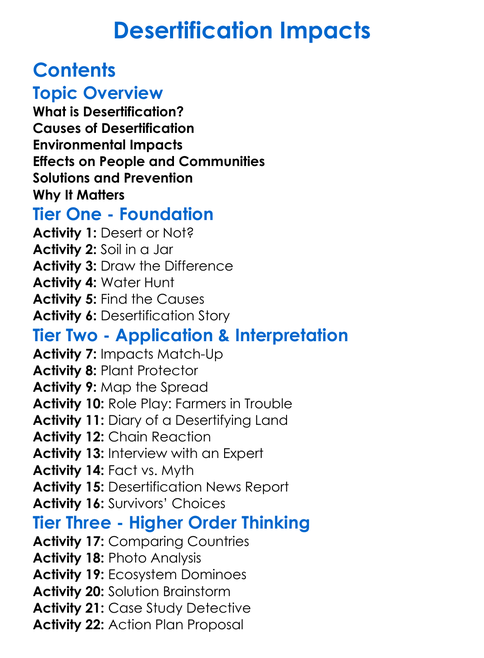 Desertification Impacts

Contents
Topic Overview
What is Desertification?
Causes of Desertification
Environmental Impacts
Effects on People and Communities
Solutions and Prevention
Why It Matters
Tier One - Foundation
Activity 1: Desert or Not?
Activity 2: Soil in a Jar
Activity 3: Draw the Difference
Activity 4: Water Hunt
Activity 5: Find the Causes
Activity 6: Desertification Story
Tier Two - Application & Interpretation
Activity 7: Impacts Match-Up
Activity 8: Plant Protector
Activity 9: Map the Spread
Activity 10: Role Play: Farmers in Trouble
Activity 11: Diary of a Desertifying Land
Activity 12: Chain Reaction
Activity 13: Interview with an Expert
Activity 14: Fact vs. Myth
Activity 15: Desertification News Report
Activity 16: Survivors' Choices
Tier Three - Higher Order Thinking
Activity 17: Comparing Countries
Activity 18: Photo Analysis
Activity 19: Ecosystem Dominoes
Activity 20: Solution Brainstorm
Activity 21: Case Study Detective
Activity 22: Action Plan Proposal